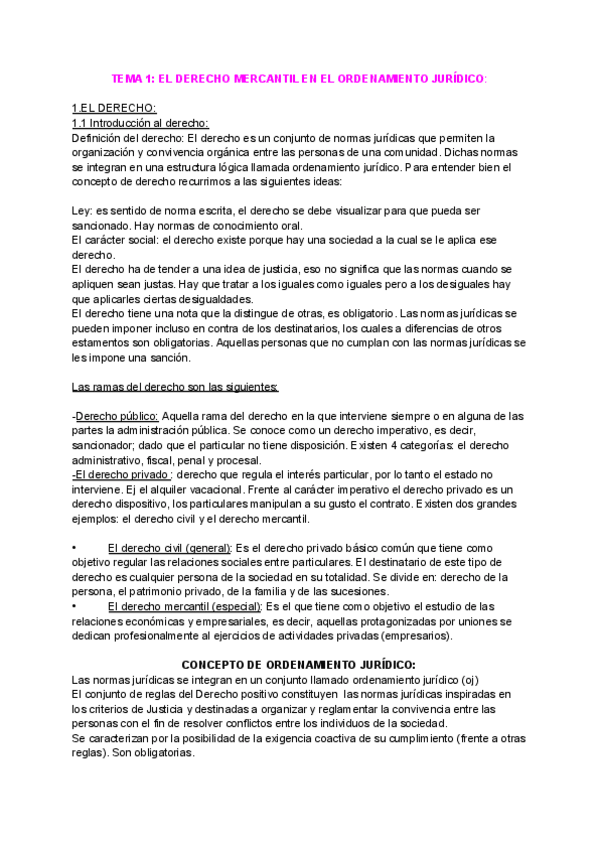 TEMA 1: EL DERECHO MERCANTIL EN EL ORDENAMIENTO JURÍDICO:

1.EL DERECHO:
1.1 Introducción al derecho:
Definición del derecho: El derecho es un conjunto de normas jurídicas que permiten la organización y convivencia orgánica entre las personas de una comunidad. Dichas normas se integran en una estructura lógica llamada ordenamiento jurídico. Para entender bien el concepto de derecho recurrimos a las siguientes ideas:

Ley: es sentido de norma escrita, el derecho se debe visualizar para que pueda ser sancionado. Hay normas de conocimiento oral.
El carácter social: el derecho existe porque hay una sociedad a la cual se le aplica ese derecho.
El derecho ha de tender a una idea de justicia, eso no significa que las normas cuando se apliquen sean justas. Hay que tratar a los iguales como iguales pero a los desiguales hay que aplicarles ciertas desigualdades.
El derecho tiene una nota que la distingue de otras, es obligatorio. Las normas jurídicas se pueden imponer incluso en contra de los destinatarios, los cuales a diferencias de otros estamentos son obligatorias. Aquellas personas que no cumplan con las normas jurídicas se les impone una sanción.

Las ramas del derecho son las siguientes:

-Derecho público: Aquella rama del derecho en la que interviene siempre o en alguna de las partes la administración pública. Se conoce como un derecho imperativo, es decir, sancionador; dado que el particular no tiene disposición. Existen 4 categorías: el derecho administrativo, fiscal, penal y procesal.
-El derecho privado : derecho que regula el interés particular, por lo tanto el estado no interviene. Ej el alquiler vacacional. Frente al carácter imperativo el derecho privado es un derecho dispositivo, los particulares manipulan a su gusto el contrato. Existen dos grandes ejemplos: el derecho civil y el derecho mercantil.

• El derecho civil (general): Es el derecho privado básico común que tiene como objetivo regular las relaciones sociales entre particulares. El destinatario de este tipo de derecho es cualquier persona de la sociedad en su totalidad. Se divide en: derecho de la persona, el patrimonio privado, de la familia y de las sucesiones.
• El derecho mercantil (especial): Es el que tiene como objetivo el estudio de las relaciones económicas y empresariales, es decir, aquellas protagonizadas por uniones se dedican profesionalmente al ejercicios de actividades privadas (empresarios).

CONCEPTO DE ORDENAMIENTO JURÍDICO:
Las normas jurídicas se integran en un conjunto llamado ordenamiento jurídico (oj)
El conjunto de reglas del Derecho positivo constituyen las normas jurídicas inspiradas en los criterios de Justicia y destinadas a organizar y reglamentar la convivencia entre las personas con el fin de resolver conflictos entre los individuos de la sociedad.
Se caracterizan por la posibilidad de la exigencia coactiva de su cumplimiento (frente a otras reglas). Son obligatorias.